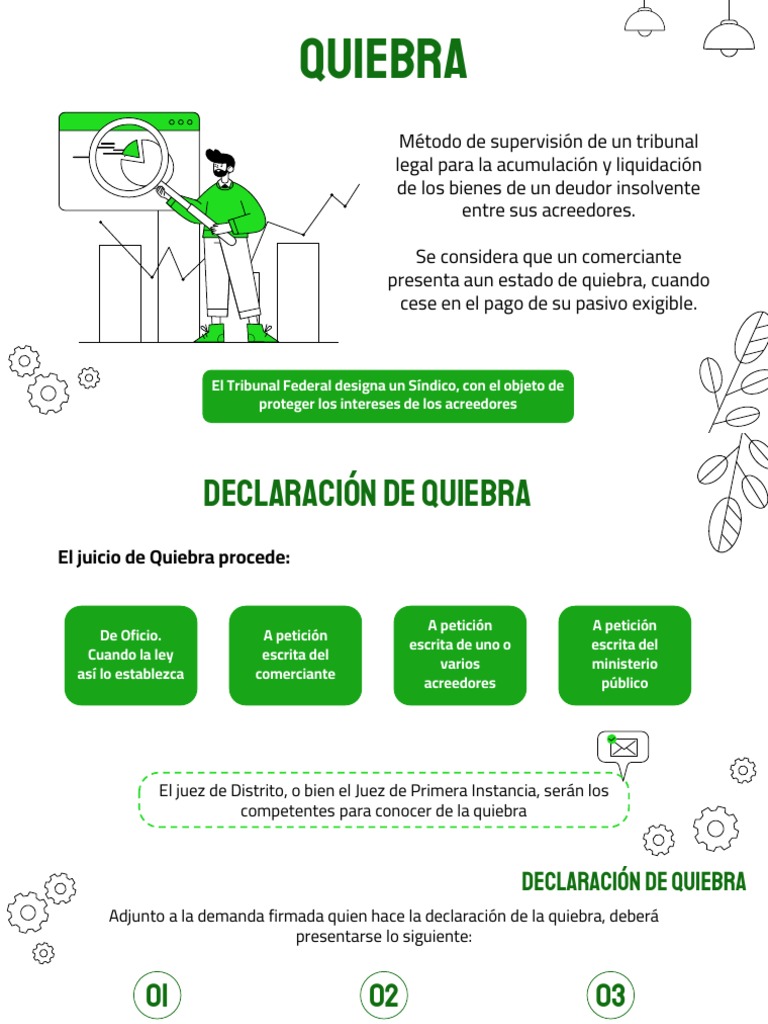 QUIEBRA

Método de supervisión de un tribunal legal para la acumulación y liquidación de los bienes de un deudor insolvente entre sus acreedores.

Se considera que un comerciante presenta aun estado de quiebra, cuando cese en el pago de su pasivo exigible.

El Tribunal Federal designa un Síndico, con el objeto de proteger los intereses de los acreedores

DECLARACIÓN DE QUIEBRA

El juicio de Quiebra procede:

De Oficio. Cuando la ley así lo establezca

A petición escrita del comerciante

A petición escrita de uno o varios acreedores

A petición escrita del ministerio público

El juez de Distrito, o bien el Juez de Primera Instancia, serán los competentes para conocer de la quiebra

DECLARACIÓN DE QUIEBRA

Adjunto a la demanda firmada quien hace la declaración de la quiebra, deberá presentarse lo siguiente:

01

02

03